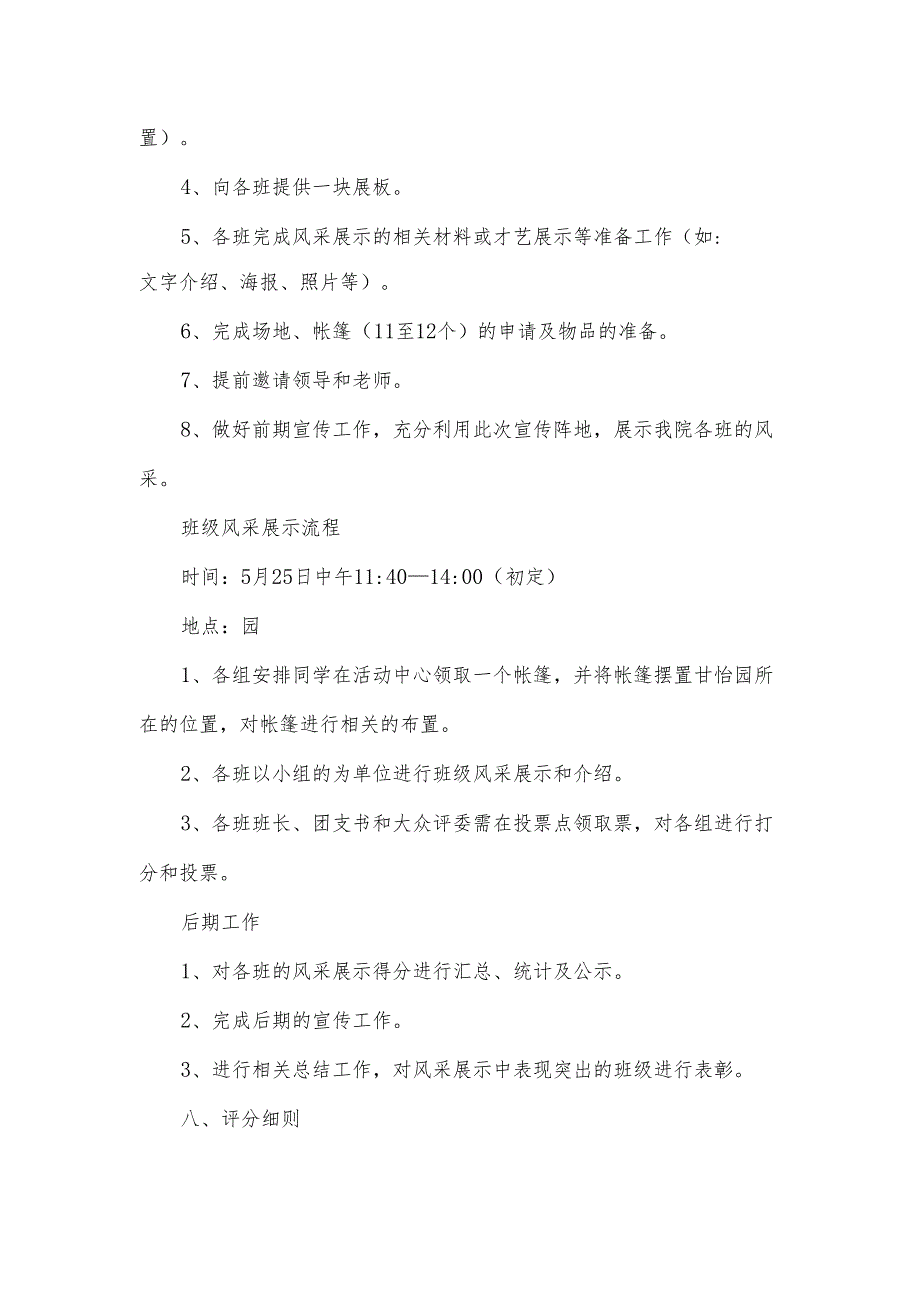 置）。

4、向各班提供一块展板。

5、各班完成风采展示的相关材料或才艺展示等准备工作（如：文字介绍、海报、照片等）。

6、完成场地、帐篷（11至12个）的申请及物品的准备。

7、提前邀请领导和老师。

8、做好前期宣传工作，充分利用此次宣传阵地，展示我院各班的风采。

班级风采展示流程

时间：5月25日中午11:40—14:00（初定）

地点：园

1、各组安排同学在活动中心领取一个帐篷，并将帐篷摆置甘怡园所在的位置，对帐篷进行相关的布置。

2、各班以小组的为单位进行班级风采展示和介绍。

3、各班班长、团支书和大众评委需在投票点领取票，对各组进行打分和投票。

后期工作

1、对各班的风采展示得分进行汇总、统计及公示。

2、完成后期的宣传工作。

3、进行相关总结工作，对风采展示中表现突出的班级进行表彰。

八、评分细则